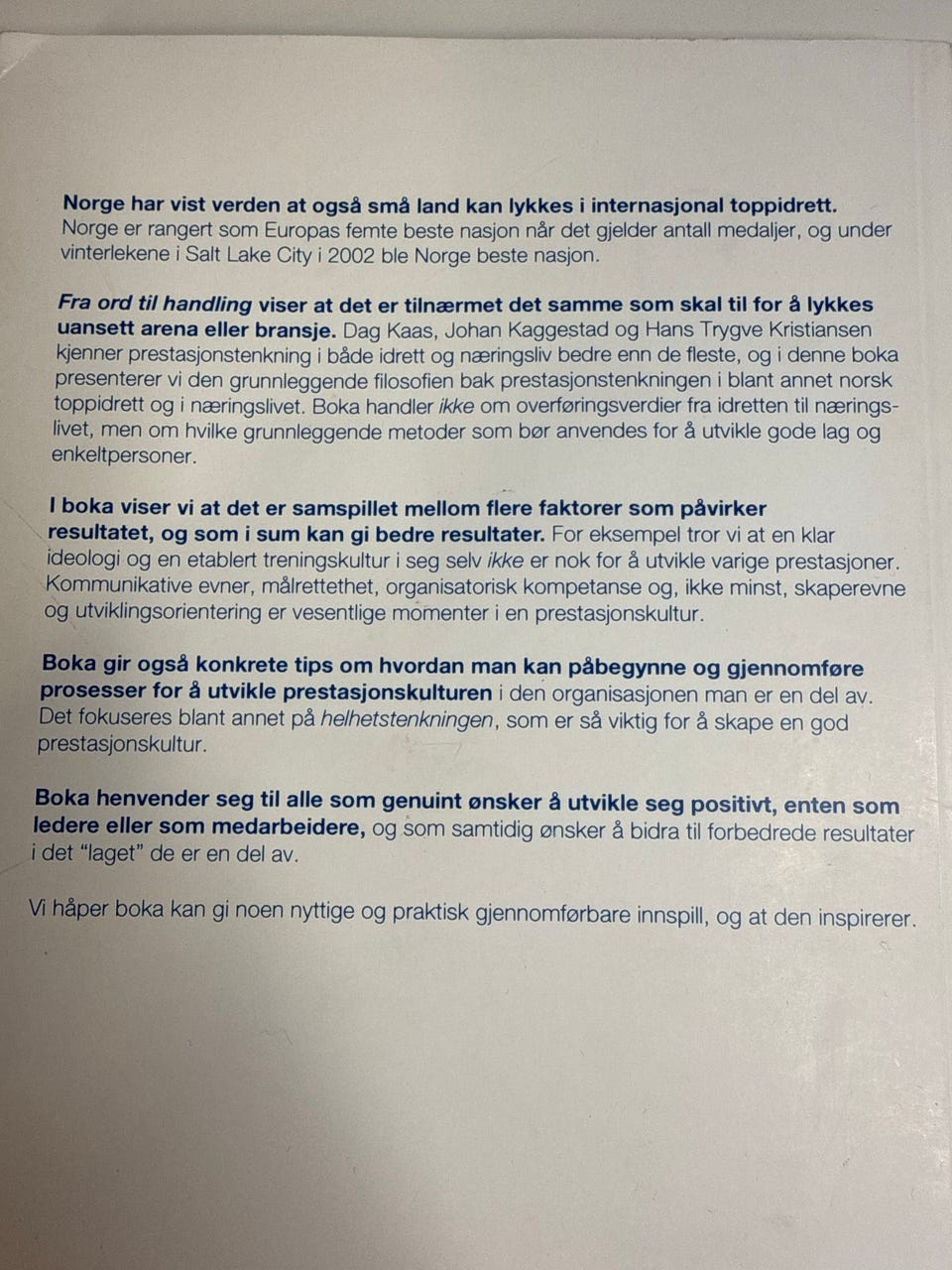 Norge har vist verden at også små land kan lykkes i internasjonal toppidrett. Norge er rangert som Europas femte beste nasjon når det gjelder antall medaljer, og under vinterlekene i Salt Lake City i 2002 ble Norge beste nasjon.

Fra ord til handling viser at det er tilnærmet det samme som skal til for å lykkes uansett arena eller bransje. Dag Kaas, Johan Kaggestad og Hans Trygve Kristiansen kjenner prestasjonstenkning i både idrett og næringsliv bedre enn de fleste, og i denne boka presenterer vi den grunnleggende filosofien bak prestasjonstenkningen i blant annet norsk toppidrett og i næringslivet. Boka handler ikke om overføringsverdier fra idretten til næringslivet, men om hvilke grunnleggende metoder som bør anvendes for å utvikle gode lag og enkeltpersoner.

I boka viser vi at det er samspillet mellom flere faktorer som påvirker resultatet, og som i sum kan gi bedre resultater. For eksempel tror vi at en klar ideologi og en etablert treningskultur i seg selv ikke er nok for å utvikle varige prestasjoner. Kommunikative evner, målrettethet, organisatorisk kompetanse og, ikke minst, skaperevne og utviklingsorientering er vesentlige momenter i en prestasjonskultur.

Boka gir også konkrete tips om hvordan man kan påbegynne og gjennomføre prosesser for å utvikle prestasjonskulturen i den organisasjonen man er en del av. Det fokuseres blant annet på helhetstenkningen, som er så viktig for å skape en god prestasjonskultur.

Boka henvender seg til alle som genuint ønsker å utvikle seg positivt, enten som ledere eller som medarbeidere, og som samtidig ønsker å bidra til forbedrede resultater i det "laget" de er en del av.

Vi håper boka kan gi noen nyttige og praktisk gjennomførbare innspill, og at den inspirerer.